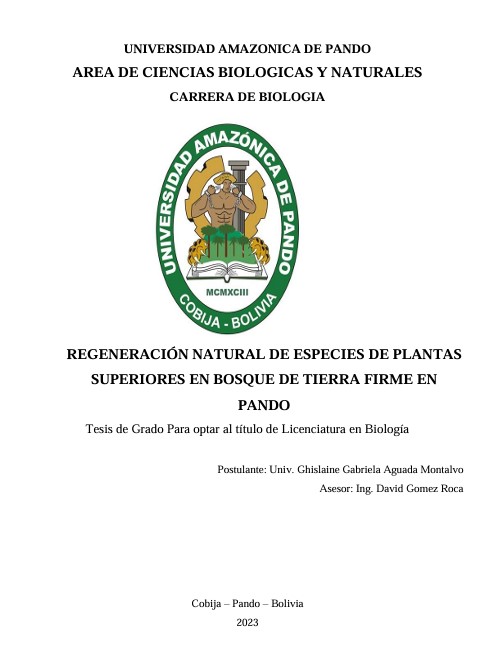 UNIVERSIDAD AMAZONICA DE PANDO
AREA DE CIENCIAS BIOLOGICAS Y NATURALES
CARRERA DE BIOLOGIA

UNIVERSIDAD AMAZÓNICA DE PANDO
MCMXCIII
COBIJA - BOLIVIA

REGENERACIÓN NATURAL DE ESPECIES DE PLANTAS SUPERIORES EN BOSQUE DE TIERRA FIRME EN PANDO

Tesis de Grado Para optar al título de Licenciatura en Biología

Postulante: Univ. Ghislaine Gabriela Aguada Montalvo
Asesor: Ing. David Gomez Roca

Cobija – Pando – Bolivia
2023